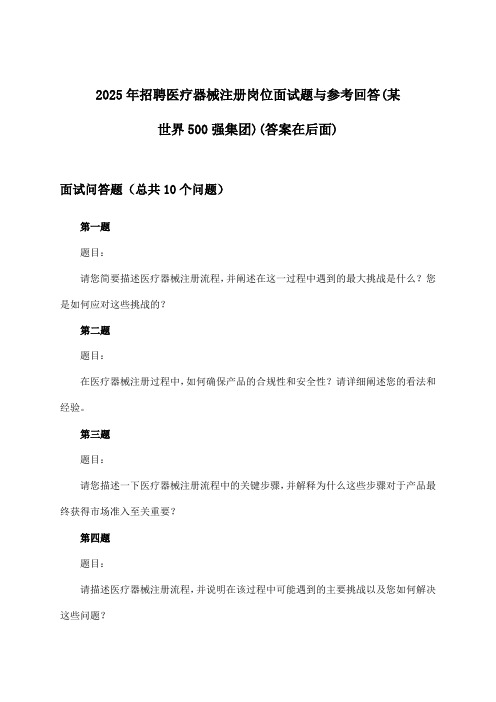 2025年招聘医疗器械注册岗位面试题与参考回答(某世界500强集团)(答案在后面)

面试问答题（总共10个问题）

第一题

题目：

请您简要描述医疗器械注册流程，并阐述在这一过程中遇到的最大挑战是什么？您是如何应对这些挑战的？

第二题

题目：

在医疗器械注册过程中，如何确保产品的合规性和安全性？请详细阐述您的看法和经验。

第三题

题目：

请您描述一下医疗器械注册流程中的关键步骤，并解释为什么这些步骤对于产品最终获得市场准入至关重要？

第四题

题目：

请描述医疗器械注册流程，并说明在该过程中可能遇到的主要挑战以及您如何解决这些问题？